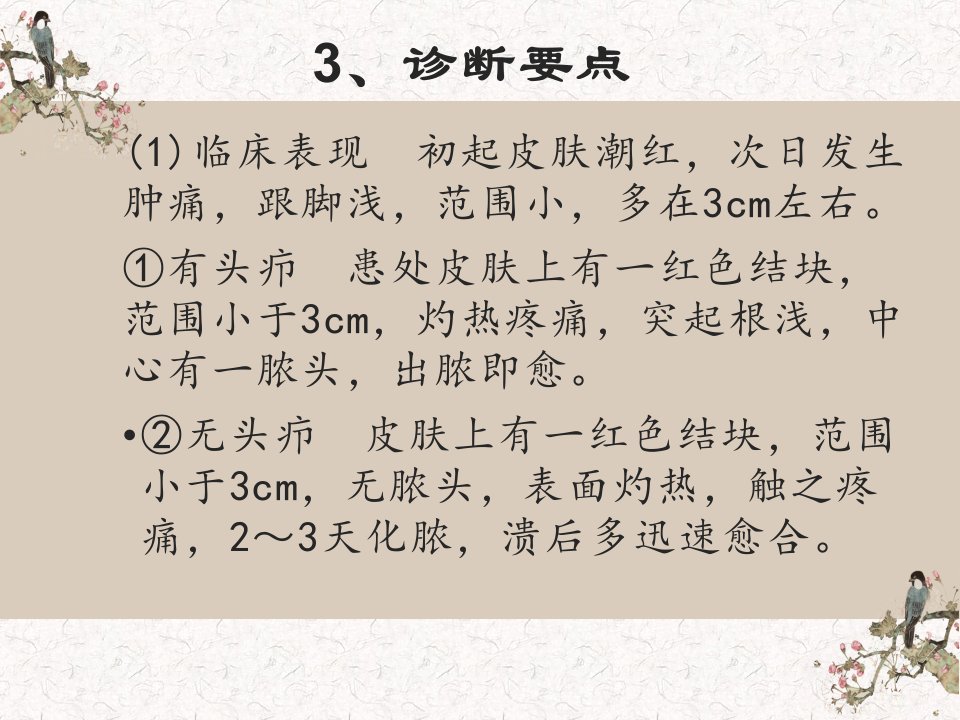 3、诊断要点

(1)临床表现　初起皮肤潮红，次日发生肿痛，跟脚浅，范围小，多在3cm左右。

①有头疖　患处皮肤上有一红色结块，范围小于3cm，灼热疼痛，突起根浅，中心有一脓头，出脓即愈。

•②无头疖　皮肤上有一红色结块，范围小于3cm，无脓头，表面灼热，触之疼痛，2～3天化脓，溃后多迅速愈合。